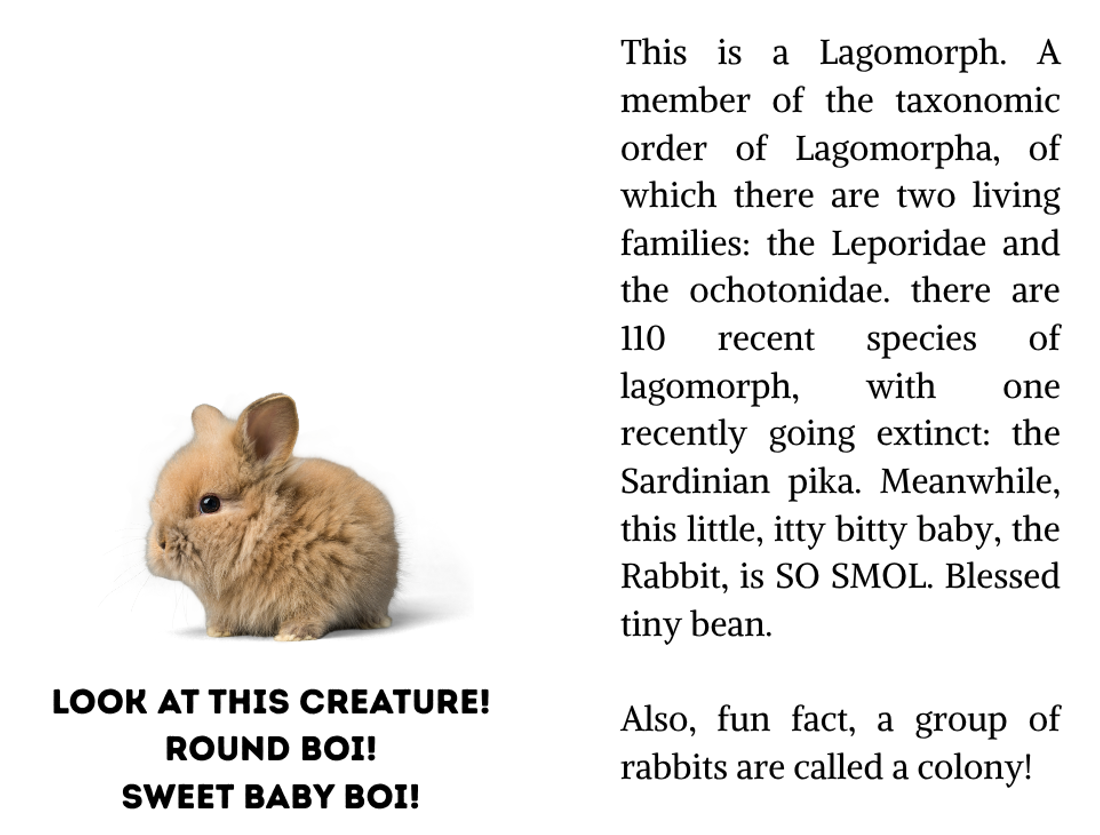 LOOK AT THIS CREATURE!
ROUND BOI!
SWEET BABY BOI!

This is a Lagomorph. A member of the taxonomic order of Lagomorpha, of which there are two living families: the Leporidae and the ochotonidae. there are 110 recent species of lagomorph, with one recently going extinct: the Sardinian pika. Meanwhile, this little, itty bitty baby, the Rabbit, is SO SMOL. Blessed tiny bean.

Also, fun fact, a group of rabbits are called a colony!